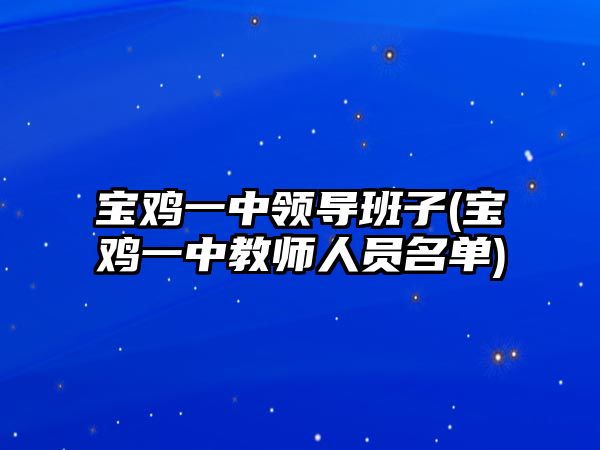 宝鸡一中领导班子(宝鸡一中教师人员名单)